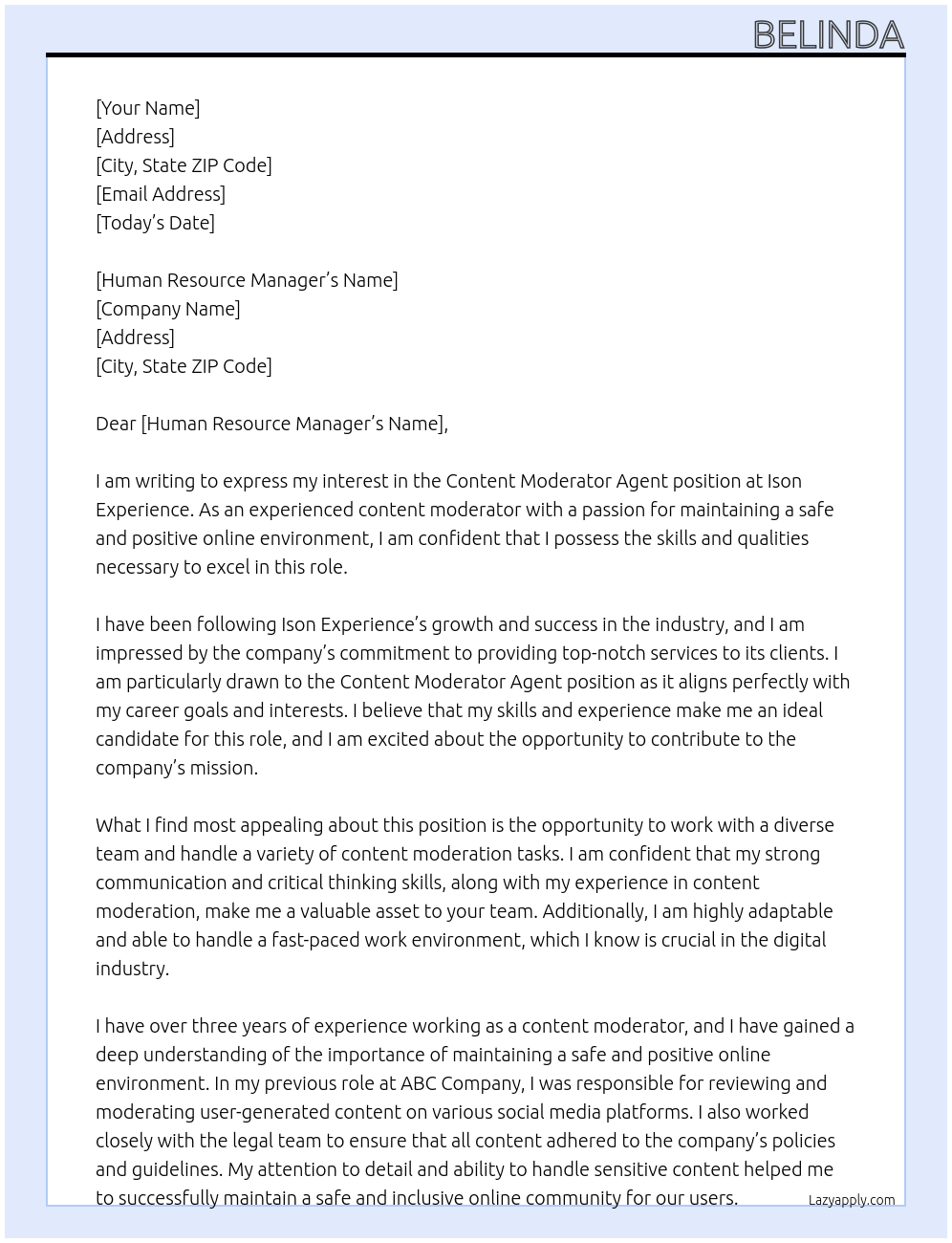 BELINDA

[Your Name]
[Address]
[City, State ZIP Code]
[Email Address]
[Today's Date]

[Human Resource Manager's Name]
[Company Name]
[Address]
[City, State ZIP Code]

Dear [Human Resource Manager's Name],

I am writing to express my interest in the Content Moderator Agent position at Ison Experience. As an experienced content moderator with a passion for maintaining a safe and positive online environment, I am confident that I possess the skills and qualities necessary to excel in this role.

I have been following Ison Experience's growth and success in the industry, and I am impressed by the company's commitment to providing top-notch services to its clients. I am particularly drawn to the Content Moderator Agent position as it aligns perfectly with my career goals and interests. I believe that my skills and experience make me an ideal candidate for this role, and I am excited about the opportunity to contribute to the company's mission.

What I find most appealing about this position is the opportunity to work with a diverse team and handle a variety of content moderation tasks. I am confident that my strong communication and critical thinking skills, along with my experience in content moderation, make me a valuable asset to your team. Additionally, I am highly adaptable and able to handle a fast-paced work environment, which I know is crucial in the digital industry.

I have over three years of experience working as a content moderator, and I have gained a deep understanding of the importance of maintaining a safe and positive online environment. In my previous role at ABC Company, I was responsible for reviewing and moderating user-generated content on various social media platforms. I also worked closely with the legal team to ensure that all content adhered to the company's policies and guidelines. My attention to detail and ability to handle sensitive content helped me to successfully maintain a safe and inclusive online community for our users.

Lazyapply.com